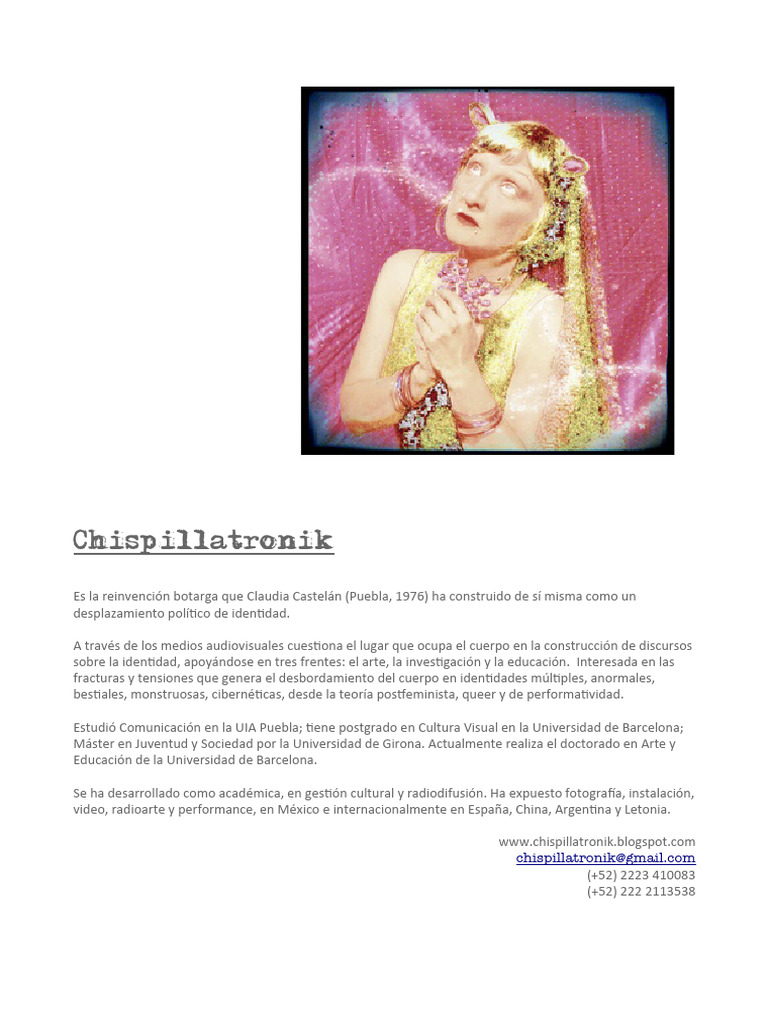 Chispillatronik

Es la reinvención botarga que Claudia Castelán (Puebla, 1976) ha construido de sí misma como un desplazamiento político de identidad.

A través de los medios audiovisuales cuestiona el lugar que ocupa el cuerpo en la construcción de discursos sobre la identidad, apoyándose en tres frentes: el arte, la investigación y la educación. Interesada en las fracturas y tensiones que genera el desbordamiento del cuerpo en identidades múltiples, anormales, bestiales, monstruosas, cibernéticas, desde la teoría postfeminista, queer y de performatividad.

Estudió Comunicación en la UIA Puebla; tiene postgrado en Cultura Visual en la Universidad de Barcelona; Máster en Juventud y Sociedad por la Universidad de Girona. Actualmente realiza el doctorado en Arte y Educación de la Universidad de Barcelona.

Se ha desarrollado como académica, en gestión cultural y radiodifusión. Ha expuesto fotografía, instalación, video, radioarte y performance, en México e internacionalmente en España, China, Argentina y Letonia.

www.chispillatronik.blogspot.com
chispillatronik@gmail.com
(+52) 2223 410083
(+52) 222 2113538